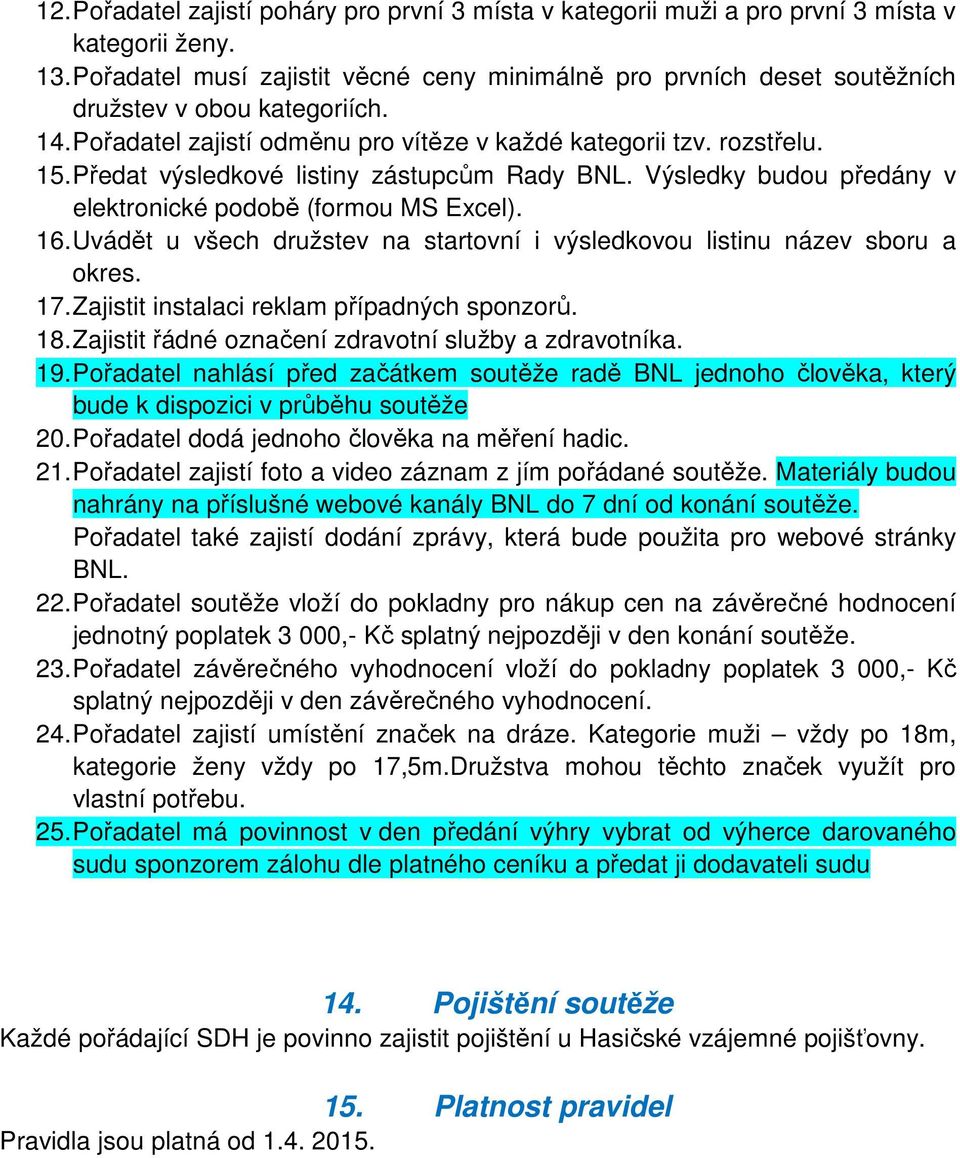 12. Pořadatel zajistí poháry pro první 3 místa v kategorii muži a pro první 3 místa v kategorii ženy.
13. Pořadatel musí zajistit věcné ceny minimálně pro prvních deset soutěžních družstev v obou kategoriích.
14. Pořadatel zajistí odměnu pro vítěze v každé kategorii tzv. rozstřelu.
15. Předat výsledkové listiny zástupcům Rady BNL. Výsledky budou předány v elektronické podobě (formou MS Excel).
16. Uvádět u všech družstev na startovní i výsledkovou listinu název sboru a okres.
17. Zajistit instalaci reklam případných sponzorů.
18. Zajistit řádné označení zdravotní služby a zdravotníka.
19. Pořadatel nahlásí před začátkem soutěže radě BNL jednoho člověka, který bude k dispozici v průběhu soutěže
20. Pořadatel dodá jednoho člověka na měření hadic.
21. Pořadatel zajistí foto a video záznam z jím pořádané soutěže. Materiály budou nahrány na příslušné webové kanály BNL do 7 dní od konání soutěže. Pořadatel také zajistí dodání zprávy, která bude použita pro webové stránky BNL.
22. Pořadatel soutěže vloží do pokladny pro nákup cen na závěrečné hodnocení jednotný poplatek 3 000,- Kč splatný nejpozději v den konání soutěže.
23. Pořadatel závěrečného vyhodnocení vloží do pokladny poplatek 3 000,- Kč splatný nejpozději v den závěrečného vyhodnocení.
24. Pořadatel zajistí umístění značek na dráze. Kategorie muži – vždy po 18m, kategorie ženy vždy po 17,5m.Družstva mohou těchto značek využít pro vlastní potřebu.
25. Pořadatel má povinnost v den předání výhry vybrat od výherce darovaného sudu sponzorem zálohu dle platného ceníku a předat ji dodavateli sudu

14. Pojištění soutěže
Každé pořádající SDH je povinno zajistit pojištění u Hasičské vzájemné pojišťovny.

15. Platnost pravidel
Pravidla jsou platná od 1.4. 2015.